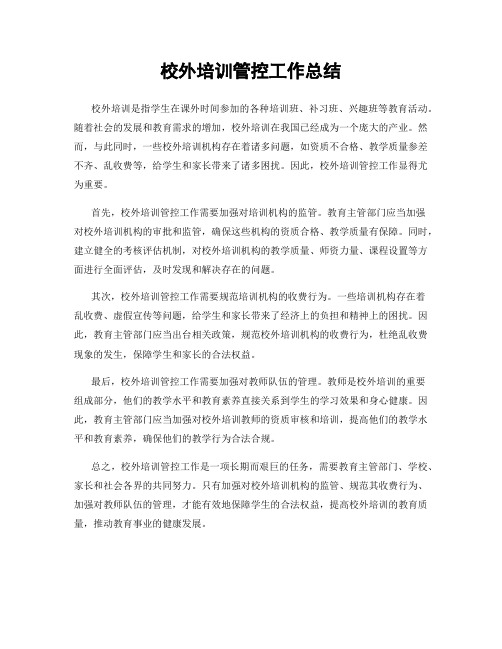 校外培训管控工作总结

校外培训是指学生在课外时间参加的各种培训班、补习班、兴趣班等教育活动。随着社会的发展和教育需求的增加，校外培训在我国已经成为一个庞大的产业。然而，与此同时，一些校外培训机构存在着诸多问题，如资质不合格、教学质量参差不齐、乱收费等，给学生和家长带来了诸多困扰。因此，校外培训管控工作显得尤为重要。

首先，校外培训管控工作需要加强对培训机构的监管。教育主管部门应当加强对校外培训机构的审批和监管，确保这些机构的资质合格、教学质量有保障。同时，建立健全的考核评估机制，对校外培训机构的教学质量、师资力量、课程设置等方面进行全面评估，及时发现和解决存在的问题。

其次，校外培训管控工作需要规范培训机构的收费行为。一些培训机构存在着乱收费、虚假宣传等问题，给学生和家长带来了经济上的负担和精神上的困扰。因此，教育主管部门应当出台相关政策，规范校外培训机构的收费行为，杜绝乱收费现象的发生，保障学生和家长的合法权益。

最后，校外培训管控工作需要加强对教师队伍的管理。教师是校外培训的重要组成部分，他们的教学水平和教育素养直接关系到学生的学习效果和身心健康。因此，教育主管部门应当加强对校外培训教师的资质审核和培训，提高他们的教学水平和教育素养，确保他们的教学行为合法合规。

总之，校外培训管控工作是一项长期而艰巨的任务，需要教育主管部门、学校、家长和社会各界的共同努力。只有加强对校外培训机构的监管、规范其收费行为、加强对教师队伍的管理，才能有效地保障学生的合法权益，提高校外培训的教育质量，推动教育事业的健康发展。